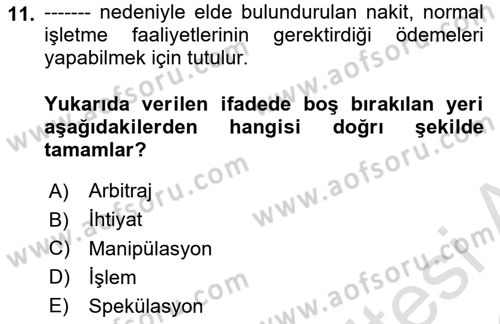 11. ------- nedeniyle elde bulundurulan nakit, normal işletme faaliyetlerinin gerektirdiği ödemeleri yapabilmek için tutulur.

Yukarıda verilen ifadede boş bırakılan yeri aşağıdakilerden hangisi doğrı şekilde tamamlar?

A) Arbitraj
B) İhtiyat
C) Manipülasyon
D) İşlem
E) Spekülasyon

www.aofsoru.com